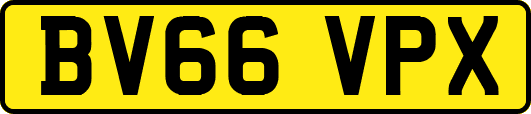 BV66 VPX